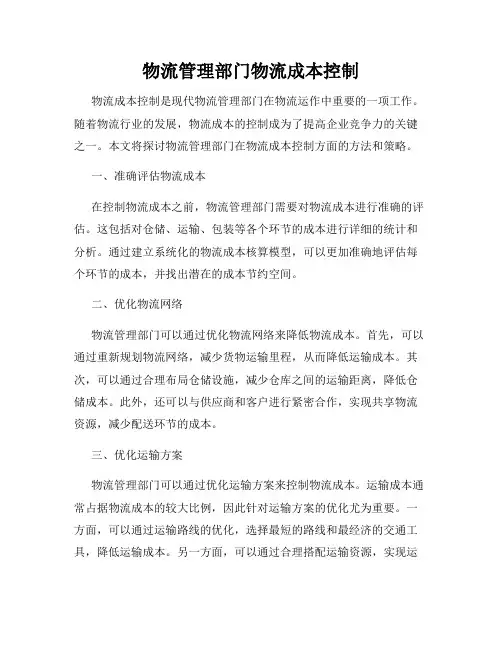 物流管理部门物流成本控制

物流成本控制是现代物流管理部门在物流运作中重要的一项工作。随着物流行业的发展，物流成本的控制成为了提高企业竞争力的关键之一。本文将探讨物流管理部门在物流成本控制方面的方法和策略。

一、准确评估物流成本

在控制物流成本之前，物流管理部门需要对物流成本进行准确的评估。这包括对仓储、运输、包装等各个环节的成本进行详细的统计和分析。通过建立系统化的物流成本核算模型，可以更加准确地评估每个环节的成本，并找出潜在的成本节约空间。

二、优化物流网络

物流管理部门可以通过优化物流网络来降低物流成本。首先，可以通过重新规划物流网络，减少货物运输里程，从而降低运输成本。其次，可以通过合理布局仓储设施，减少仓库之间的运输距离，降低仓储成本。此外，还可以与供应商和客户进行紧密合作，实现共享物流资源，减少配送环节的成本。

三、优化运输方案

物流管理部门可以通过优化运输方案来控制物流成本。运输成本通常占据物流成本的较大比例，因此针对运输方案的优化尤为重要。一方面，可以通过运输路线的优化，选择最短的路线和最经济的交通工具，降低运输成本。另一方面，可以通过合理搭配运输资源，实现运